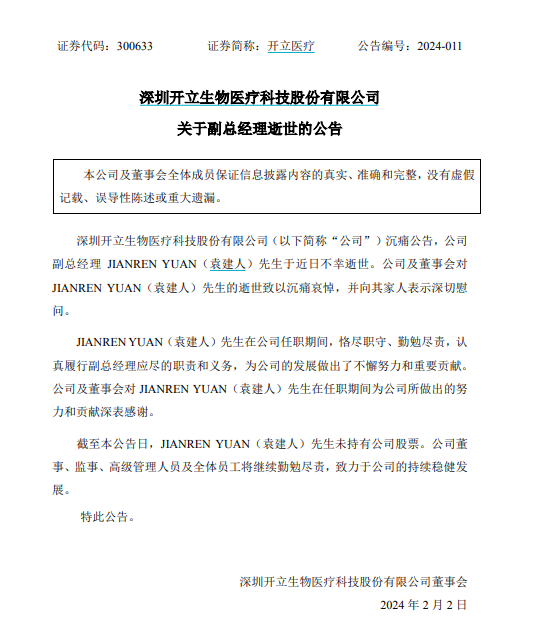 证券代码：300633　　　　证券简称：开立医疗　　　　公告编号：2024-011

深圳开立生物医疗科技股份有限公司

关于副总经理逝世的公告

本公司及董事会全体成员保证信息披露内容的真实、准确和完整，没有虚假记载、误导性陈述或重大遗漏。

深圳开立生物医疗科技股份有限公司（以下简称“公司”）沉痛公告，公司副总经理 JIANREN YUAN（袁建人）先生于近日不幸逝世。公司及董事会对 JIANREN YUAN（袁建人）先生的逝世致以沉痛哀悼，并向其家人表示深切慰问。

JIANREN YUAN（袁建人）先生在公司任职期间，恪尽职守、勤勉尽责，认真履行副总经理应尽的职责和义务，为公司的发展做出了不懈努力和重要贡献。公司及董事会对 JIANREN YUAN（袁建人）先生在任职期间为公司所做出的努力和贡献深表感谢。

截至本公告日，JIANREN YUAN（袁建人）先生未持有公司股票。公司董事、监事、高级管理人员及全体员工将继续勤勉尽责，致力于公司的持续稳健发展。

特此公告。

深圳开立生物医疗科技股份有限公司董事会

2024 年 2 月 2 日